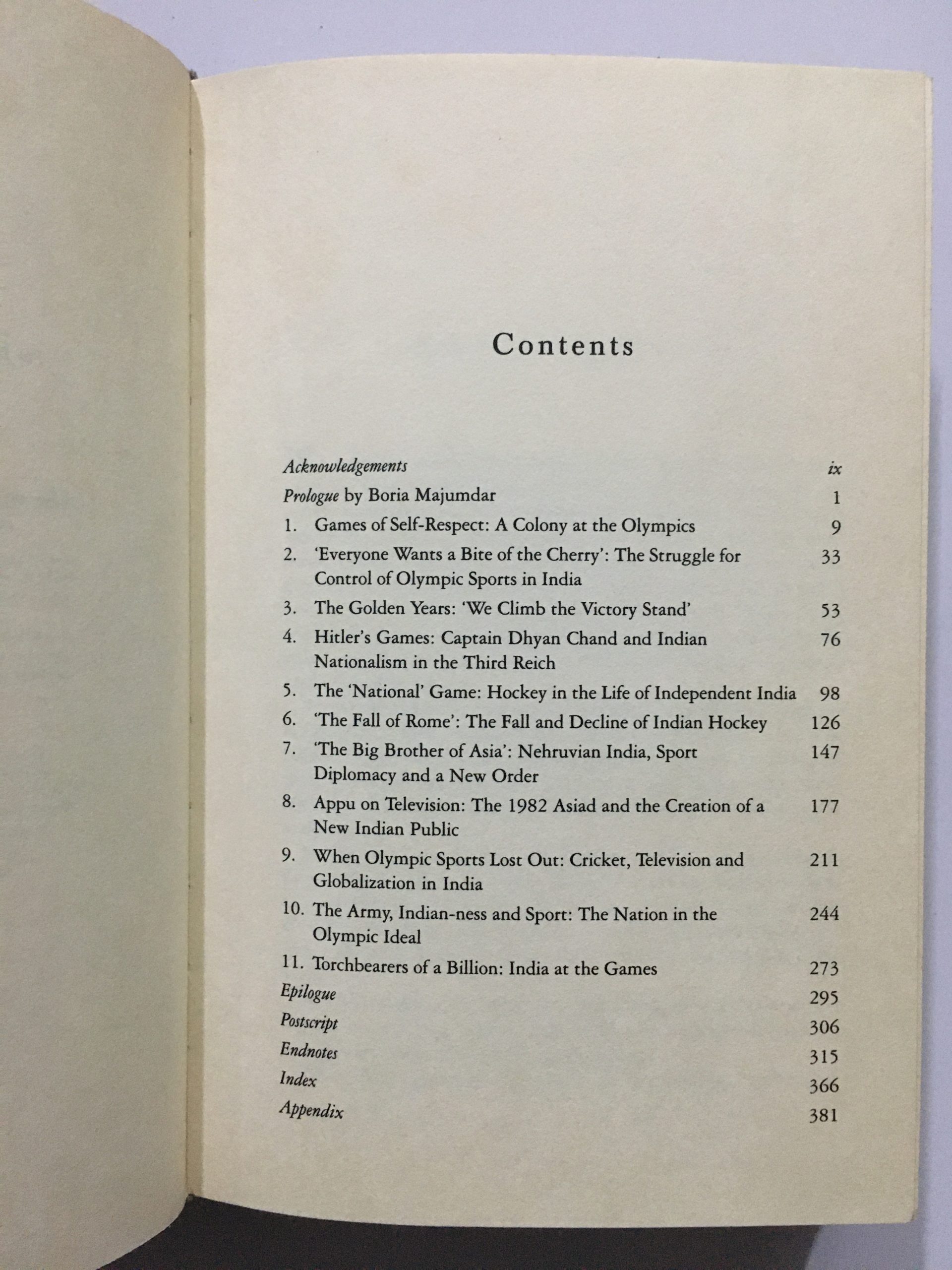 Contents

Acknowledgements ix
Prologue by Boria Majumdar 1
1. Games of Self-Respect: A Colony at the Olympics 9
2. 'Everyone Wants a Bite of the Cherry': The Struggle for Control of Olympic Sports in India 33
3. The Golden Years: 'We Climb the Victory Stand' 53
4. Hitler's Games: Captain Dhyan Chand and Indian Nationalism in the Third Reich 76
5. The 'National' Game: Hockey in the Life of Independent India 98
6. 'The Fall of Rome': The Fall and Decline of Indian Hockey 126
7. 'The Big Brother of Asia': Nehruvian India, Sport Diplomacy and a New Order 147
8. Appu on Television: The 1982 Asiad and the Creation of a New Indian Public 177
9. When Olympic Sports Lost Out: Cricket, Television and Globalization in India 211
10. The Army, Indian-ness and Sport: The Nation in the Olympic Ideal 244
11. Torchbearers of a Billion: India at the Games 273
Epilogue 295
Postscript 306
Endnotes 315
Index 366
Appendix 381